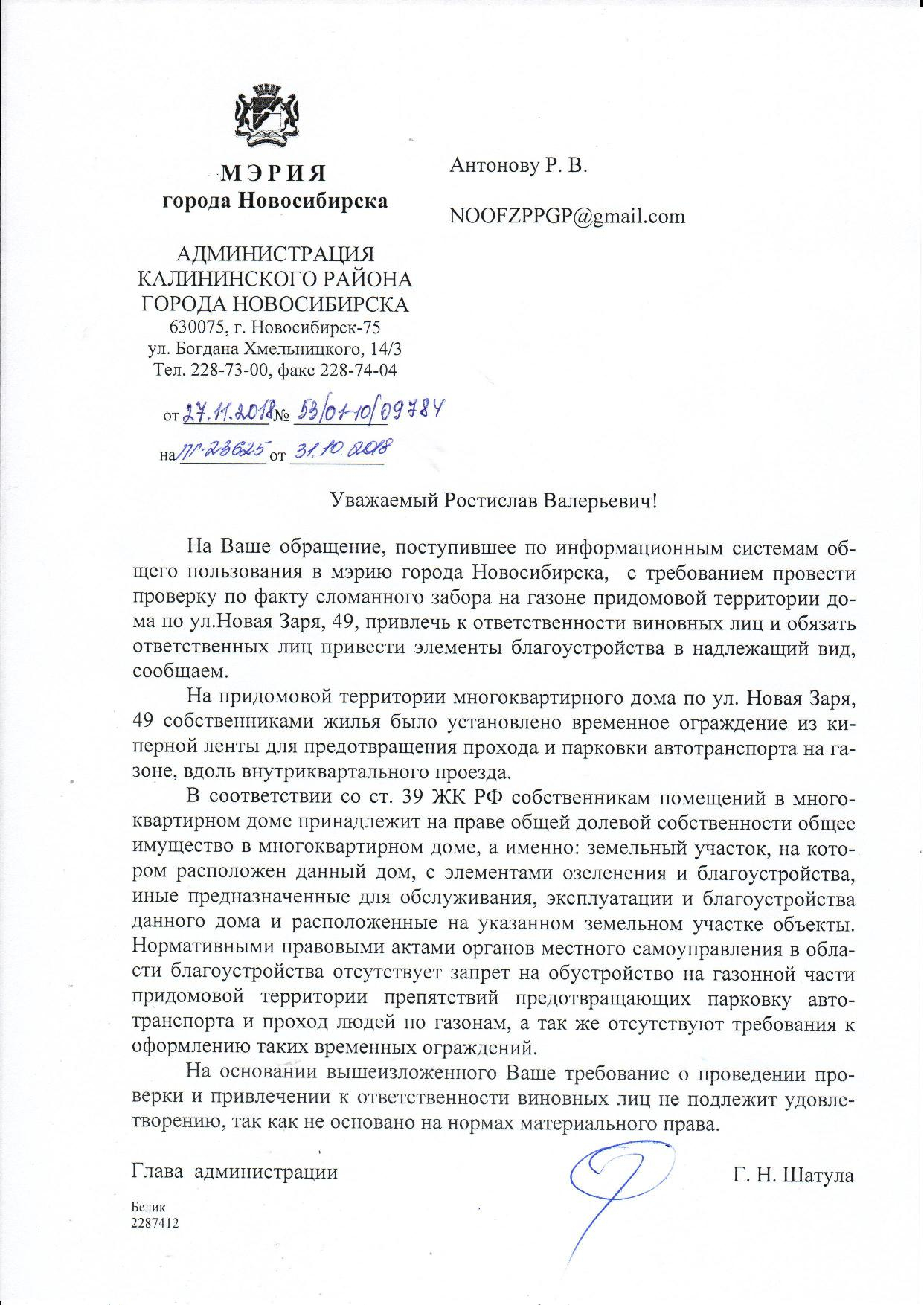 МЭРИЯ
города Новосибирска

АДМИНИСТРАЦИЯ
КАЛИНИНСКОГО РАЙОНА
ГОРОДА НОВОСИБИРСКА
630075, г. Новосибирск-75
ул. Богдана Хмельницкого, 14/3
Тел. 228-73-00, факс 228-74-04

от 27.11.2018 № 53/01-10/09784
на ПГ-23625 от 31.10.2018

Антонову Р. В.

NOOFZPPGP@gmail.com

Уважаемый Ростислав Валерьевич!

На Ваше обращение, поступившее по информационным системам общего пользования в мэрию города Новосибирска, с требованием провести проверку по факту сломанного забора на газоне придомовой территории дома по ул.Новая Заря, 49, привлечь к ответственности виновных лиц и обязать ответственных лиц привести элементы благоустройства в надлежащий вид, сообщаем.

На придомовой территории многоквартирного дома по ул. Новая Заря, 49 собственниками жилья было установлено временное ограждение из киперной ленты для предотвращения прохода и парковки автотранспорта на газоне, вдоль внутриквартального проезда.

В соответствии со ст. 39 ЖК РФ собственникам помещений в многоквартирном доме принадлежит на праве общей долевой собственности общее имущество в многоквартирном доме, а именно: земельный участок, на котором расположен данный дом, с элементами озеленения и благоустройства, иные предназначенные для обслуживания, эксплуатации и благоустройства данного дома и расположенные на указанном земельном участке объекты. Нормативными правовыми актами органов местного самоуправления в области благоустройства отсутствует запрет на обустройство на газонной части придомовой территории препятствий предотвращающих парковку автотранспорта и проход людей по газонам, а так же отсутствуют требования к оформлению таких временных ограждений.

На основании вышеизложенного Ваше требование о проведении проверки и привлечении к ответственности виновных лиц не подлежит удовлетворению, так как не основано на нормах материального права.

Глава администрации Г. Н. Шатула

Белик
2287412